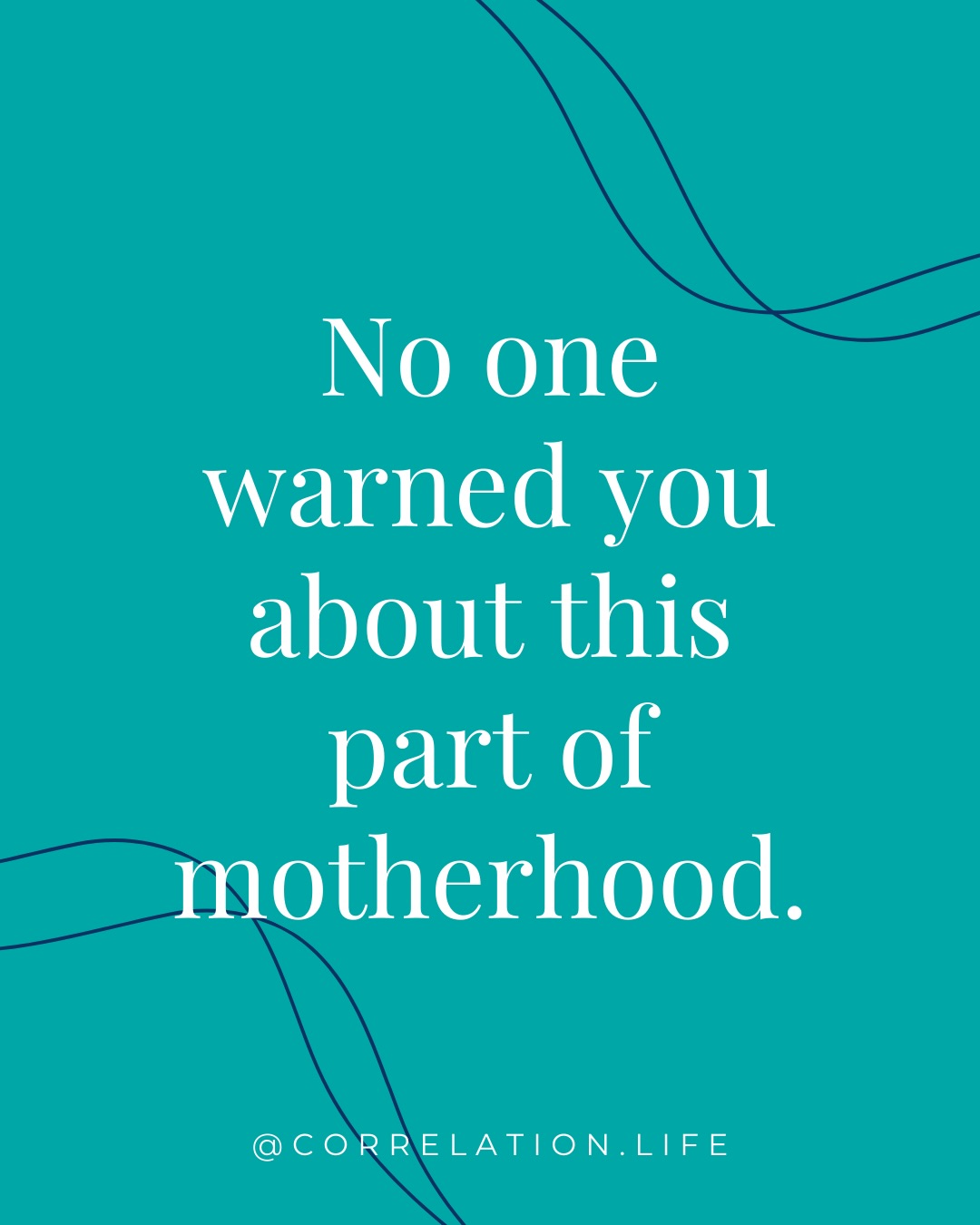 No one warned you about this part of motherhood.

@CORRELATION.LIFE